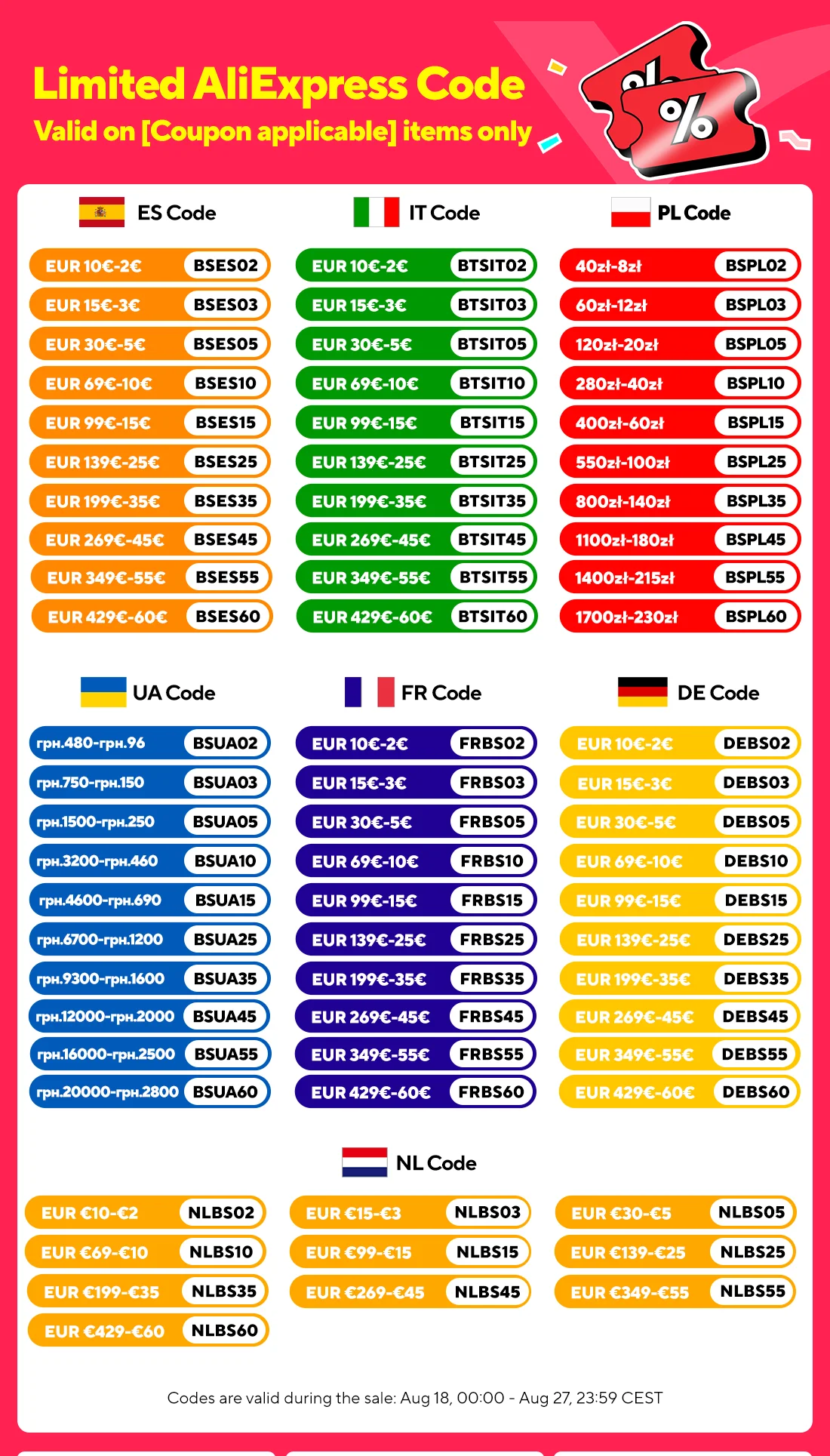 Limited AliExpress Code
Valid on [Coupon applicable] items only

%

ES Code

EUR 10€-2€ BSES02
EUR 15€-3€ BSES03
EUR 30€-5€ BSES05
EUR 69€-10€ BSES10
EUR 99€-15€ BSES15
EUR 139€-25€ BSES25
EUR 199€-35€ BSES35
EUR 269€-45€ BSES45
EUR 349€-55€ BSES55
EUR 429€-60€ BSES60

IT Code

EUR 10€-2€ BTSIT02
EUR 15€-3€ BTSIT03
EUR 30€-5€ BTSIT05
EUR 69€-10€ BTSIT10
EUR 99€-15€ BTSIT15
EUR 139€-25€ BTSIT25
EUR 199€-35€ BTSIT35
EUR 269€-45€ BTSIT45
EUR 349€-55€ BTSIT55
EUR 429€-60€ BTSIT60

PL Code

40zł-8zł BSPL02
60zł-12zł BSPL03
120zł-20zł BSPL05
280zł-40zł BSPL10
400zł-60zł BSPL15
550zł-100zł BSPL25
800zł-140zł BSPL35
1100zł-180zł BSPL45
1400zł-215zł BSPL55
1700zł-230zł BSPL60

UA Code

грн.480-грн.96 BSUA02
грн.750-грн.150 BSUA03
грн.1500-грн.250 BSUA05
грн.3200-грн.460 BSUA10
грн.4600-грн.690 BSUA15
грн.6700-грн.1200 BSUA25
грн.9300-грн.1600 BSUA35
грн.12000-грн.2000 BSUA45
грн.16000-грн.2500 BSUA55
грн.20000-грн.2800 BSUA60

FR Code

EUR 10€-2€ FRBS02
EUR 15€-3€ FRBS03
EUR 30€-5€ FRBS05
EUR 69€-10€ FRBS10
EUR 99€-15€ FRBS15
EUR 139€-25€ FRBS25
EUR 199€-35€ FRBS35
EUR 269€-45€ FRBS45
EUR 349€-55€ FRBS55
EUR 429€-60€ FRBS60

DE Code

EUR 10€-2€ DEBS02
EUR 15€-3€ DEBS03
EUR 30€-5€ DEBS05
EUR 69€-10€ DEBS10
EUR 99€-15€ DEBS15
EUR 139€-25€ DEBS25
EUR 199€-35€ DEBS35
EUR 269€-45€ DEBS45
EUR 349€-55€ DEBS55
EUR 429€-60€ DEBS60

NL Code

EUR €10-€2 NLBS02
EUR €69-€10 NLBS10
EUR €199-€35 NLBS35
EUR €429-€60 NLBS60

EUR €15-€3 NLBS03
EUR €99-€15 NLBS15
EUR €269-€45 NLBS45

EUR €30-€5 NLBS05
EUR €139-€25 NLBS25
EUR €349-€55 NLBS55

Codes are valid during the sale: Aug 18, 00:00 - Aug 27, 23:59 CEST